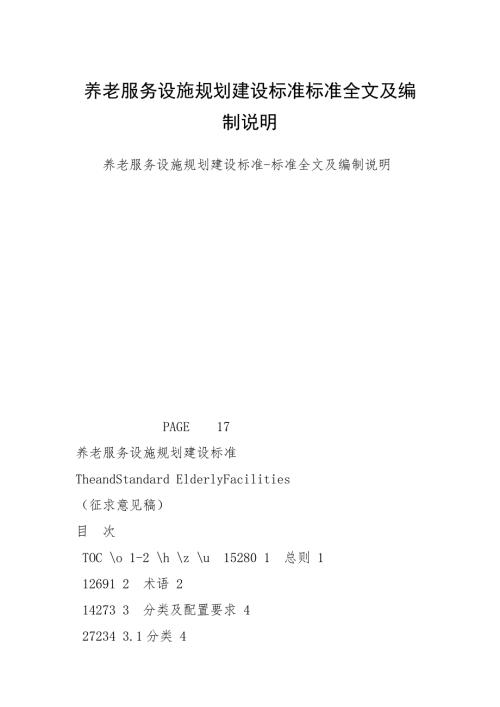 养老服务设施规划建设标准标准全文及编制说明

养老服务设施规划建设标准-标准全文及编制说明

PAGE 17

养老服务设施规划建设标准

TheandStandard ElderlyFacilities

（征求意见稿）

目 次

TOC \o 1-2 \h \z \u 15280 1 总则 1

12691 2 术语 2

14273 3 分类及配置要求 4

27234 3.1 分类 4